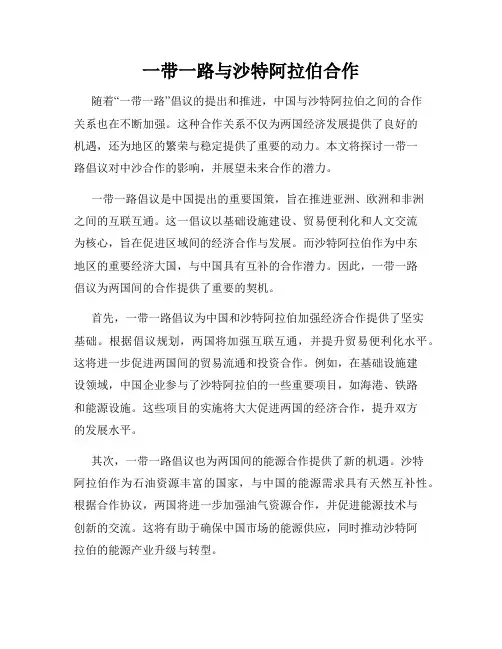 一带一路与沙特阿拉伯合作

随着“一带一路”倡议的提出和推进，中国与沙特阿拉伯之间的合作关系也在不断加强。这种合作关系不仅为两国经济发展提供了良好的机遇，还为地区的繁荣与稳定提供了重要的动力。本文将探讨一带一路倡议对中沙合作的影响，并展望未来合作的潜力。

一带一路倡议是中国提出的重要国策，旨在推进亚洲、欧洲和非洲之间的互联互通。这一倡议以基础设施建设、贸易便利化和人文交流为核心，旨在促进区域间的经济合作与发展。而沙特阿拉伯作为中东地区的重要经济大国，与中国具有互补的合作潜力。因此，一带一路倡议为两国间的合作提供了重要的契机。

首先，一带一路倡议为中国和沙特阿拉伯加强经济合作提供了坚实基础。根据倡议规划，两国将加强互联互通，并提升贸易便利化水平。这将进一步促进两国间的贸易流通和投资合作。例如，在基础设施建设领域，中国企业参与了沙特阿拉伯的一些重要项目，如海港、铁路和能源设施。这些项目的实施将大大促进两国的经济合作，提升双方的发展水平。

其次，一带一路倡议也为两国间的能源合作提供了新的机遇。沙特阿拉伯作为石油资源丰富的国家，与中国的能源需求具有天然互补性。根据合作协议，两国将进一步加强油气资源合作，并促进能源技术与创新的交流。这将有助于确保中国市场的能源供应，同时推动沙特阿拉伯的能源产业升级与转型。